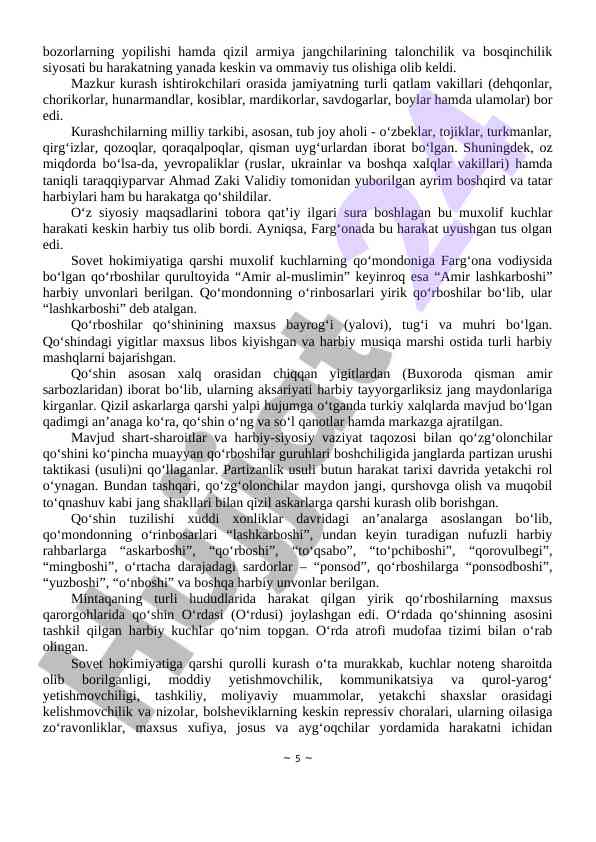 bozorlarning yopilishi hamda qizil armiya jangchilarining talonchilik va bosqinchilik siyosati bu harakatning yanada keskin va ommaviy tus olishiga olib keldi.

Mazkur kurash ishtirokchilari orasida jamiyatning turli qatlam vakillari (dehqonlar, chorikorlar, hunarmandlar, kosiblar, mardikorlar, savdogarlar, boylar hamda ulamolar) bor edi.

Kurashchilarning milliy tarkibi, asosan, tub joy aholi - o‘zbeklar, tojiklar, turkmanlar, qirg‘izlar, qozoqlar, qoraqalpoqlar, qisman uyg‘urlardan iborat bo‘lgan. Shuningdek, oz miqdorda bo‘lsa-da, yevropaliklar (ruslar, ukrainlar va boshqa xalqlar vakillari) hamda taniqli taraqqiyparvar Ahmad Zaki Validiy tomonidan yuborilgan ayrim boshqird va tatar harbiylari ham bu harakatga qo‘shildilar.

O‘z siyosiy maqsadlarini tobora qat’iy ilgari sura boshlagan bu muxolif kuchlar harakati keskin harbiy tus olib bordi. Ayniqsa, Farg‘onada bu harakat uyushgan tus olgan edi.

Sovet hokimiyatiga qarshi muxolif kuchlarning qo‘mondoniga Farg‘ona vodiysida bo‘lgan qo‘rboshilar qurultoyida “Amir al-muslimin” keyinroq esa “Amir lashkarboshi” harbiy unvonlari berilgan. Qo‘mondonning o‘rinbosarlari yirik qo‘rboshilar bo‘lib, ular “lashkarboshi” deb atalgan.

Qo‘rboshilar qo‘shinining maxsus bayrog‘i (yalovi), tug‘i va muhri bo‘lgan. Qo‘shindagi yigitlar maxsus libos kiyishgan va harbiy musiqa marshi ostida turli harbiy mashqlarni bajarishgan.

Qo‘shin asosan xalq orasidan chiqqan yigitlardan (Buxoroda qisman amir sarbozlaridan) iborat bo‘lib, ularning aksariyati harbiy tayyorgarliksiz jang maydonlariga kirganlar. Qizil askarlarga qarshi yalpi hujumga o‘tganda turkiy xalqlarda mavjud bo‘lgan qadimgi an’anaga ko‘ra, qo‘shin o‘ng va so‘l qanotlar hamda markazga ajratilgan.

Mavjud shart-sharoitlar va harbiy-siyosiy vaziyat taqozosi bilan qo‘zg‘olonchilar qo‘shini ko‘pincha muayyan qo‘rboshilar guruhlari boshchiligida janglarda partizan urushi taktikasi (usuli)ni qo‘llaganlar. Partizanlik usuli butun harakat tarixi davrida yetakchi rol o‘ynagan. Bundan tashqari, qo‘zg‘olonchilar maydon jangi, qurshovga olish va muqobil to‘qnashuv kabi jang shakllari bilan qizil askarlarga qarshi kurash olib borishgan.

Qo‘shin tuzilishi xuddi xonliklar davridagi an’analarga asoslangan bo‘lib, qo‘mondonning o‘rinbosarlari “lashkarboshi”, undan keyin turadigan nufuzli harbiy rahbarlarga “askarboshi”, “qo‘rboshi”, “to‘qsabo”, “to‘pchiboshi”, “qorovulbegi”, “mingboshi”, o‘rtacha darajadagi sardorlar – “ponsod”, qo‘rboshilarga “ponsodboshi”, “yuzboshi”, “o‘nboshi” va boshqa harbiy unvonlar berilgan.

Mintaqaning turli hududlarida harakat qilgan yirik qo‘rboshilarning maxsus qarorgohlarida qo‘shin O‘rdasi (O‘rdusi) joylashgan edi. O‘rdada qo‘shinning asosini tashkil qilgan harbiy kuchlar qo‘nim topgan. O‘rda atrofi mudofaa tizimi bilan o‘rab olingan.

Sovet hokimiyatiga qarshi qurolli kurash o‘ta murakkab, kuchlar noteng sharoitda olib borilganligi, moddiy yetishmovchilik, kommunikatsiya va qurol-yarog‘ yetishmovchiligi, tashkiliy, moliyaviy muammolar, yetakchi shaxslar orasidagi kelishmovchilik va nizolar, bolsheviklarning keskin repressiv choralari, ularning oilasiga zo‘ravonliklar, maxsus xufiya, josus va ayg‘oqchilar yordamida harakatni ichidan

~ 5 ~